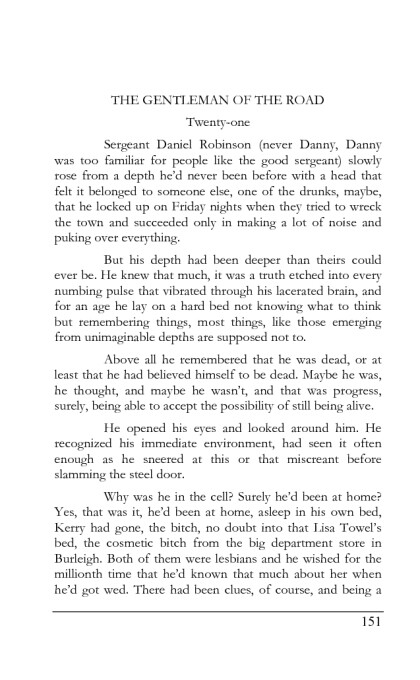 THE GENTLEMAN OF THE ROAD

Twenty-one

Sergeant Daniel Robinson (never Danny, Danny was too familiar for people like the good sergeant) slowly rose from a depth he'd never been before with a head that felt it belonged to someone else, one of the drunks, maybe, that he locked up on Friday nights when they tried to wreck the town and succeeded only in making a lot of noise and puking over everything.

But his depth had been deeper than theirs could ever be. He knew that much, it was a truth etched into every numbing pulse that vibrated through his lacerated brain, and for an age he lay on a hard bed not knowing what to think but remembering things, most things, like those emerging from unimaginable depths are supposed not to.

Above all he remembered that he was dead, or at least that he had believed himself to be dead. Maybe he was, he thought, and maybe he wasn't, and that was progress, surely, being able to accept the possibility of still being alive.

He opened his eyes and looked around him. He recognized his immediate environment, had seen it often enough as he sneered at this or that miscreant before slamming the steel door.

Why was he in the cell? Surely he'd been at home? Yes, that was it, he'd been at home, asleep in his own bed, Kerry had gone, the bitch, no doubt into that Lisa Towel's bed, the cosmetic bitch from the big department store in Burleigh. Both of them were lesbians and he wished for the millionth time that he'd known that much about her when he'd got wed. There had been clues, of course, and being a

151